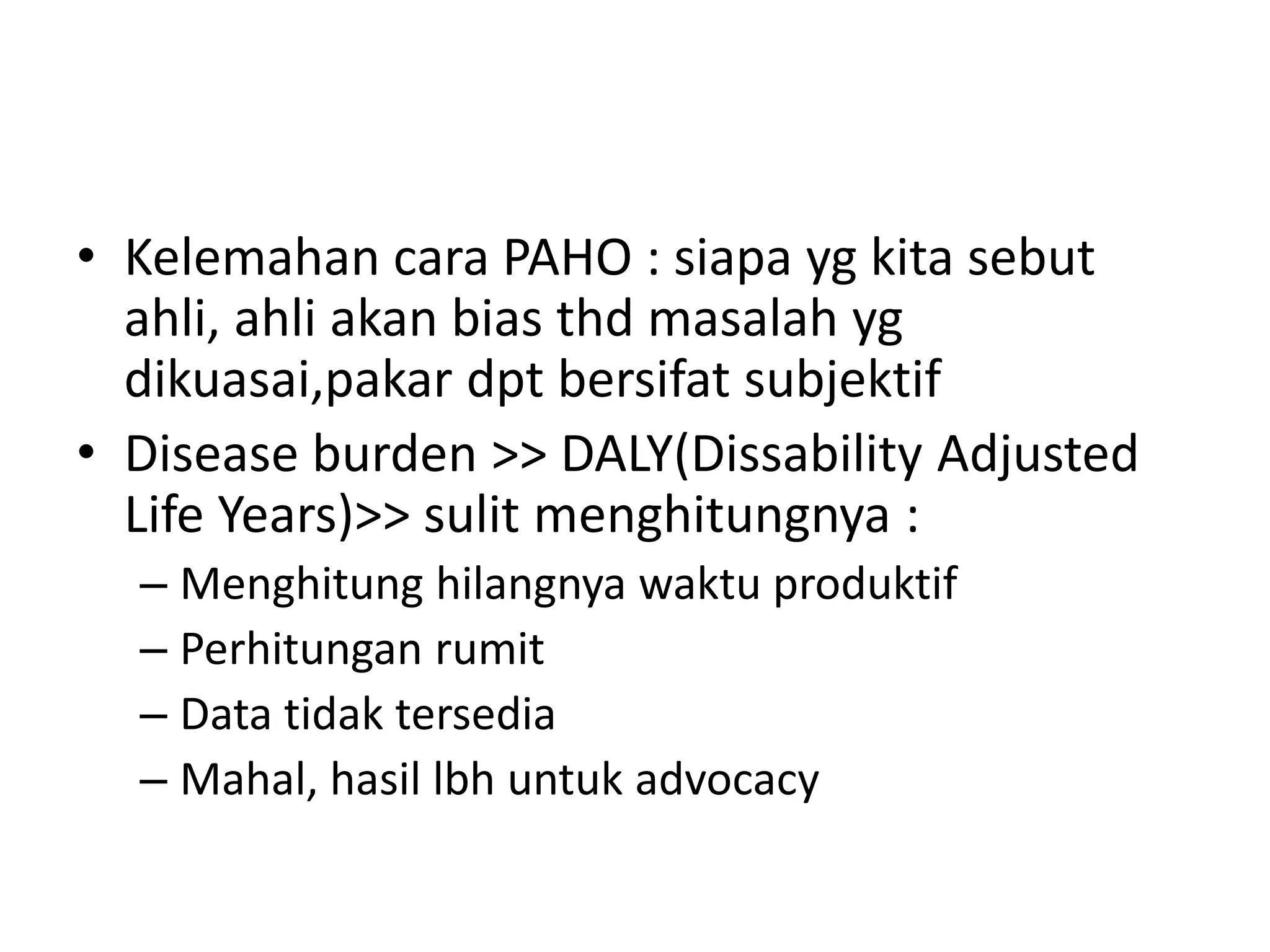 • Kelemahan cara PAHO : siapa yg kita sebut ahli, ahli akan bias thd masalah yg dikuasai,pakar dpt bersifat subjektif

• Disease burden >> DALY(Dissability Adjusted Life Years)>> sulit menghitungnya :

– Menghitung hilangnya waktu produktif

– Perhitungan rumit

– Data tidak tersedia

– Mahal, hasil lbh untuk advocacy